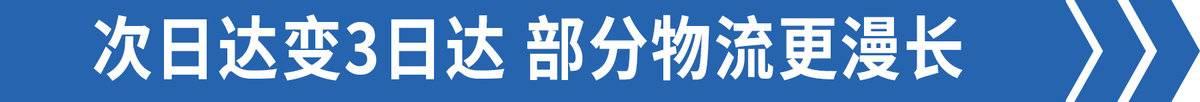 次日达变3日达 部分物流更漫长